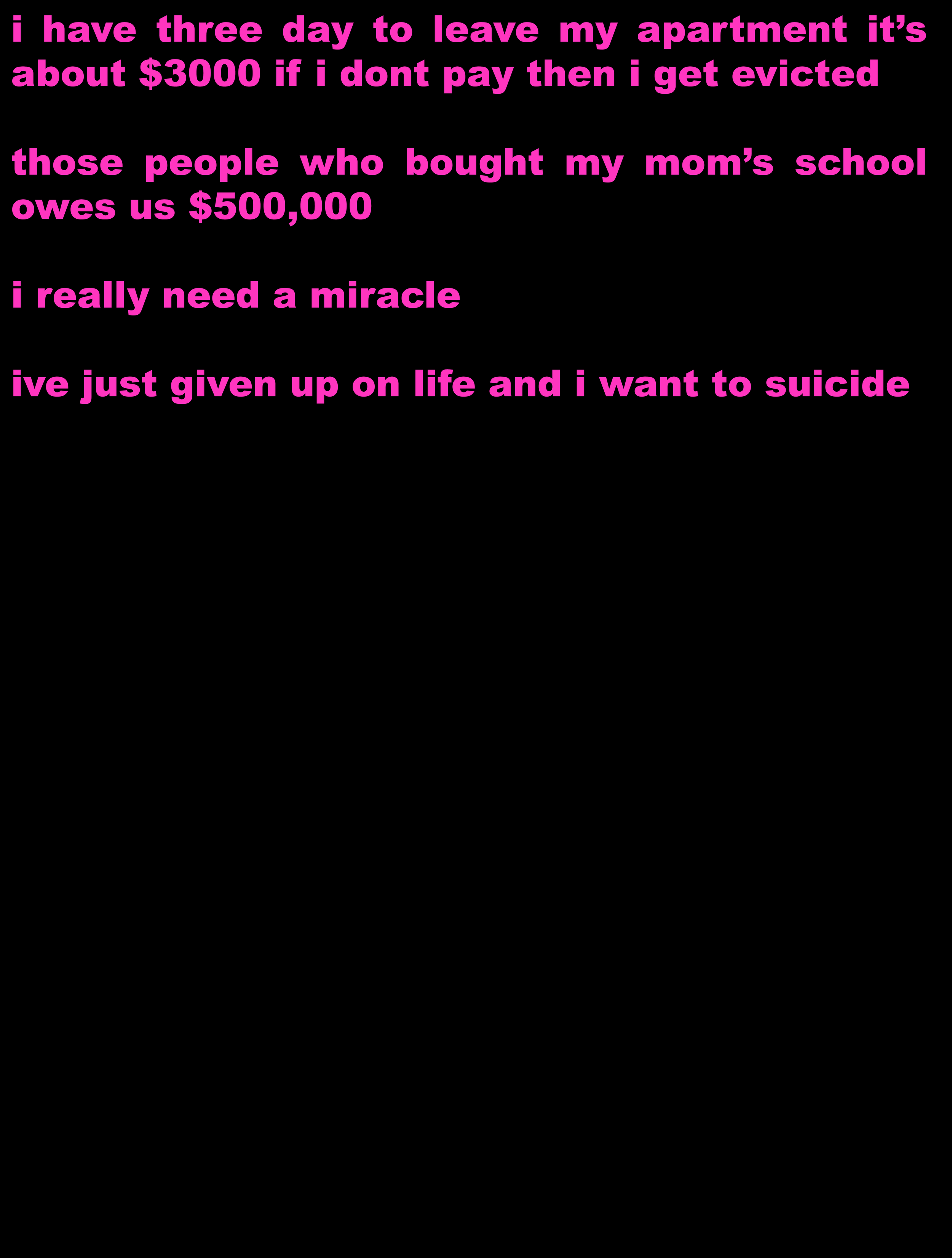 i have three day to leave my apartment it's about $3000 if i dont pay then i get evicted

those people who bought my mom's school owes us $500,000

i really need a miracle

ive just given up on life and i want to suicide